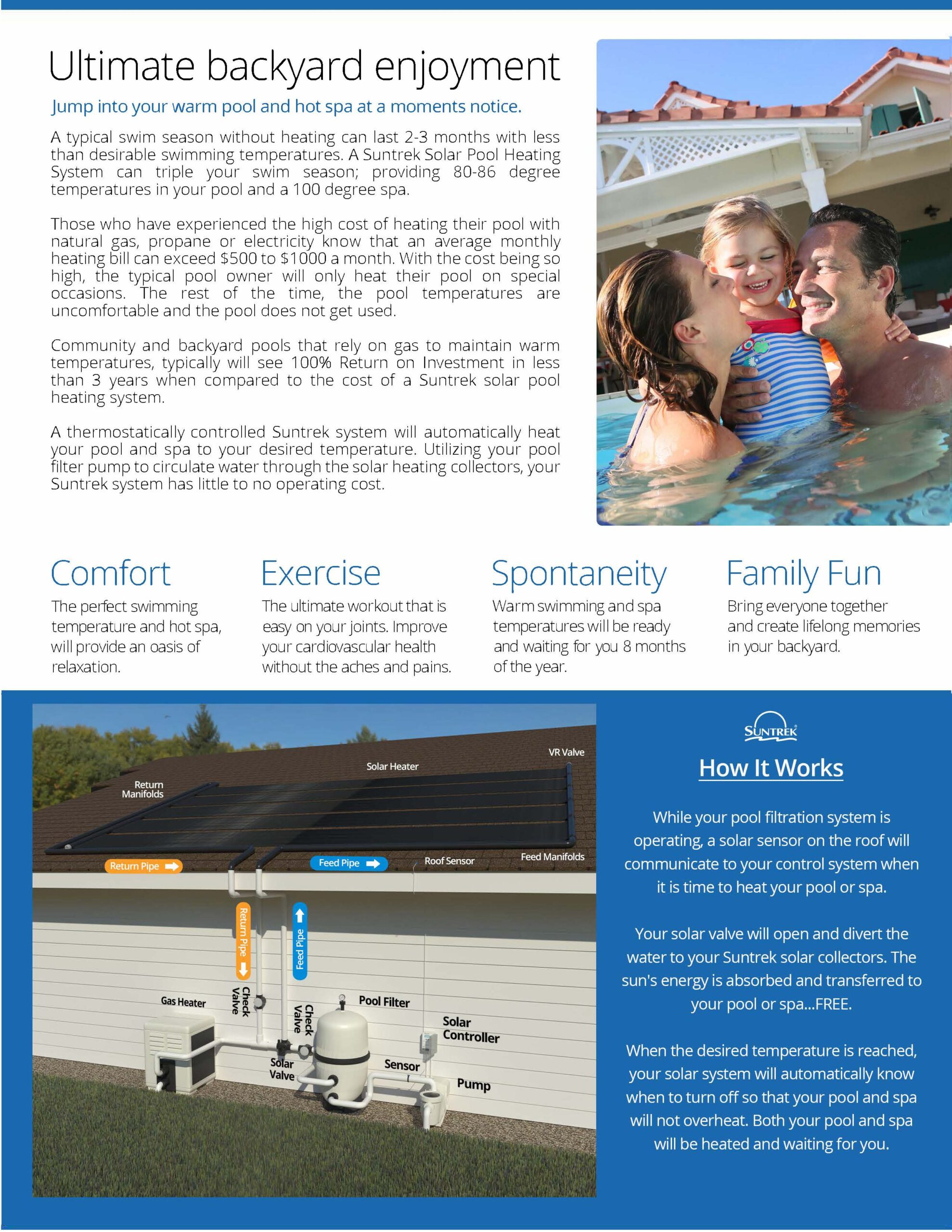 Ultimate backyard enjoyment

Jump into your warm pool and hot spa at a moments notice.

A typical swim season without heating can last 2-3 months with less than desirable swimming temperatures. A Suntrek Solar Pool Heating System can triple your swim season; providing 80-86 degree temperatures in your pool and a 100 degree spa.

Those who have experienced the high cost of heating their pool with natural gas, propane or electricity know that an average monthly heating bill can exceed \$500 to \$1000 a month. With the cost being so high, the typical pool owner will only heat their pool on special occasions. The rest of the time, the pool temperatures are uncomfortable and the pool does not get used.

Community and backyard pools that rely on gas to maintain warm temperatures, typically will see 100% Return on Investment in less than 3 years when compared to the cost of a Suntrek solar pool heating system.

A thermostatically controlled Suntrek system will automatically heat your pool and spa to your desired temperature. Utilizing your pool filter pump to circulate water through the solar heating collectors, your Suntrek system has little to no operating cost.

Comfort
The perfect swimming temperature and hot spa, will provide an oasis of relaxation.

Exercise
The ultimate workout that is easy on your joints. Improve your cardiovascular health without the aches and pains.

Spontaneity
Warm swimming and spa temperatures will be ready and waiting for you 8 months of the year.

Family Fun
Bring everyone together and create lifelong memories in your backyard.

Return Manifolds
Solar Heater
VR Valve
Return Pipe
Feed Pipe
Roof Sensor
Feed Manifolds
Return Pipe
Feed Pipe
Gas Heater
Check Valve
Check Valve
Pool Filter
Solar Controller
Solar Valve
Sensor
Pump

SUNTREK

How It Works

While your pool filtration system is operating, a solar sensor on the roof will communicate to your control system when it is time to heat your pool or spa.

Your solar valve will open and divert the water to your Suntrek solar collectors. The sun's energy is absorbed and transferred to your pool or spa...FREE.

When the desired temperature is reached, your solar system will automatically know when to turn off so that your pool and spa will not overheat. Both your pool and spa will be heated and waiting for you.